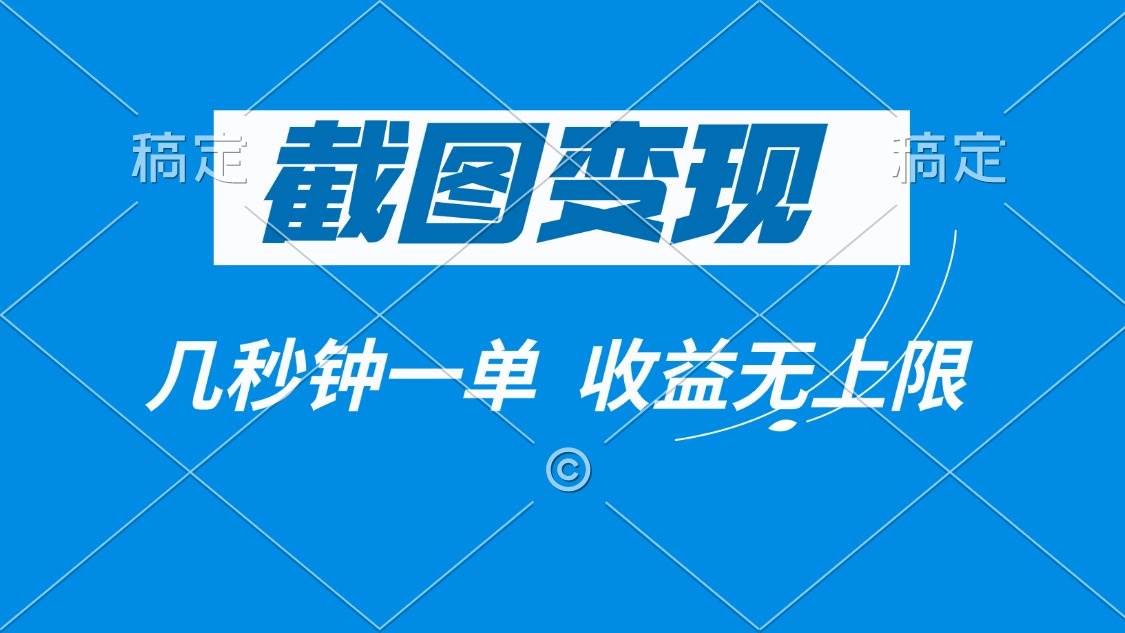 稿定 截图变现 稿定

几秒钟一单 收益无上限

©